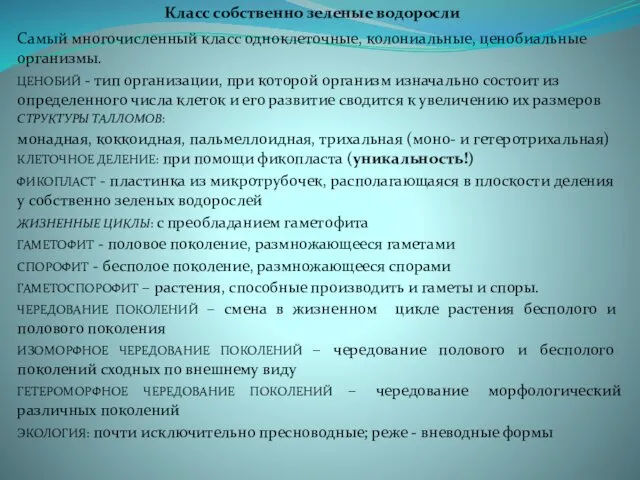 Класс собственно зеленые водоросли

Самый многочисленный класс одноклеточные, колониальные, ценобиальные организмы.

ЦЕНОБИЙ - тип организации, при которой организм изначально состоит из определенного числа клеток и его развитие сводится к увеличению их размеров

СТРУКТУРЫ ТАЛЛОМОВ:

монадная, коккоидная, пальмеллоидная, трихальная (моно- и гетеротрихальная)

КЛЕТОЧНОЕ ДЕЛЕНИЕ: при помощи фикопласта (уникальность!)

ФИКОПЛАСТ - пластинка из микротрубочек, располагающаяся в плоскости деления у собственно зеленых водорослей

ЖИЗНЕННЫЕ ЦИКЛЫ: с преобладанием гаметофита

ГАМЕТОФИТ - половое поколение, размножающееся гаметами

СПОРОФИТ - бесполое поколение, размножающееся спорами

ГАМЕТОСПОРОФИТ – растения, способные производить и гаметы и споры.

ЧЕРЕДОВАНИЕ ПОКОЛЕНИЙ – смена в жизненном цикле растения бесполого и полового поколения

ИЗОМОРФНОЕ ЧЕРЕДОВАНИЕ ПОКОЛЕНИЙ – чередование полового и бесполого поколений сходных по внешнему виду

ГЕТЕРОМОРФНОЕ ЧЕРЕДОВАНИЕ ПОКОЛЕНИЙ – чередование морфологический различных поколений

ЭКОЛОГИЯ: почти исключительно пресноводные; реже - вневодные формы